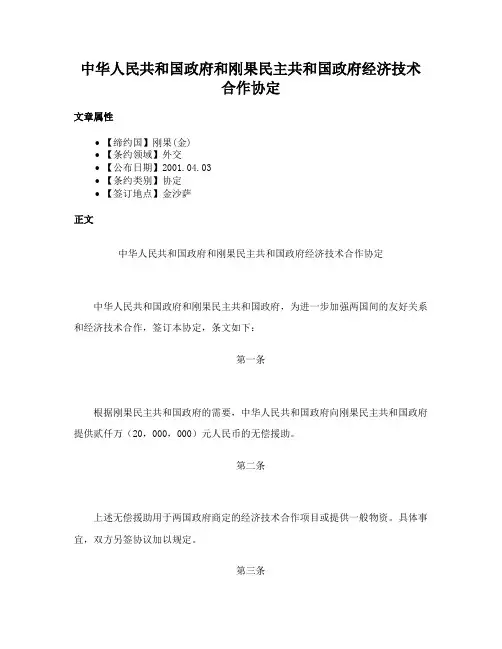 中华人民共和国政府和刚果民主共和国政府经济技术合作协定

文章属性

• 【缔约国】刚果(金)
• 【条约领域】外交
• 【公布日期】2001.04.03
• 【条约类别】协定
• 【签订地点】金沙萨

正文

中华人民共和国政府和刚果民主共和国政府经济技术合作协定

中华人民共和国政府和刚果民主共和国政府，为进一步加强两国间的友好关系和经济技术合作，签订本协定，条文如下：

第一条

根据刚果民主共和国政府的需要，中华人民共和国政府向刚果民主共和国政府提供贰仟万（20，000，000）元人民币的无偿援助。

第二条

上述无偿援助用于两国政府商定的经济技术合作项目或提供一般物资。具体事宜，双方另签协议加以规定。

第三条